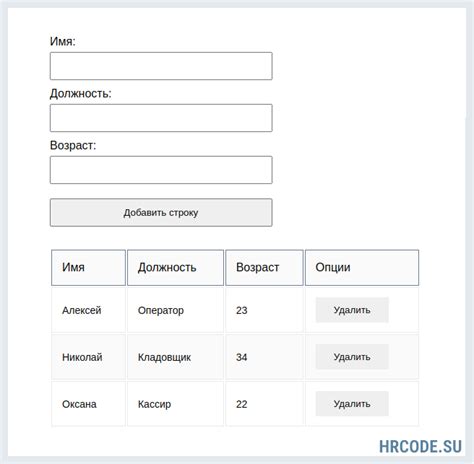 Имя:

Должность:

Возраст:

Добавить строку

| Имя | Должность | Возраст | Опции |
|---|---|---|---|
| Алексей | Оператор | 23 | Удалить |
| Николай | Кладовщик | 34 | Удалить |
| Оксана | Кассир | 22 | Удалить |

HRCODE.SU